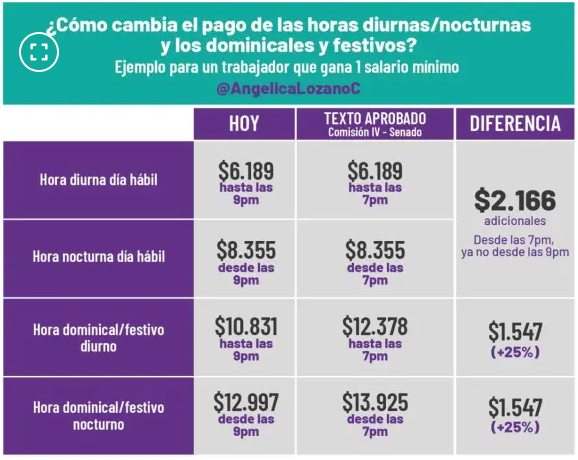 ¿Cómo cambia el pago de las horas diurnas/nocturnas y los dominicales y festivos?
Ejemplo para un trabajador que gana 1 salario mínimo
@AngelicaLozanoC

| | HOY | TEXTO APROBADO Comisión IV - Senado | DIFERENCIA |
|---|---|---|---|
| Hora diurna día hábil | \$6.189 hasta las 9pm | \$6.189 hasta las 7pm | \$2.166 adicionales Desde las 7pm, ya no desde las 9pm |
| Hora nocturna día hábil | \$8.355 desde las 9pm | \$8.355 desde las 7pm | |
| Hora dominical/festivo diurno | \$10.831 hasta las 9pm | \$12.378 hasta las 7pm | \$1.547 (+25%) |
| Hora dominical/festivo nocturno | \$12.997 desde las 9pm | \$13.925 desde las 7pm | \$1.547 (+25%) |